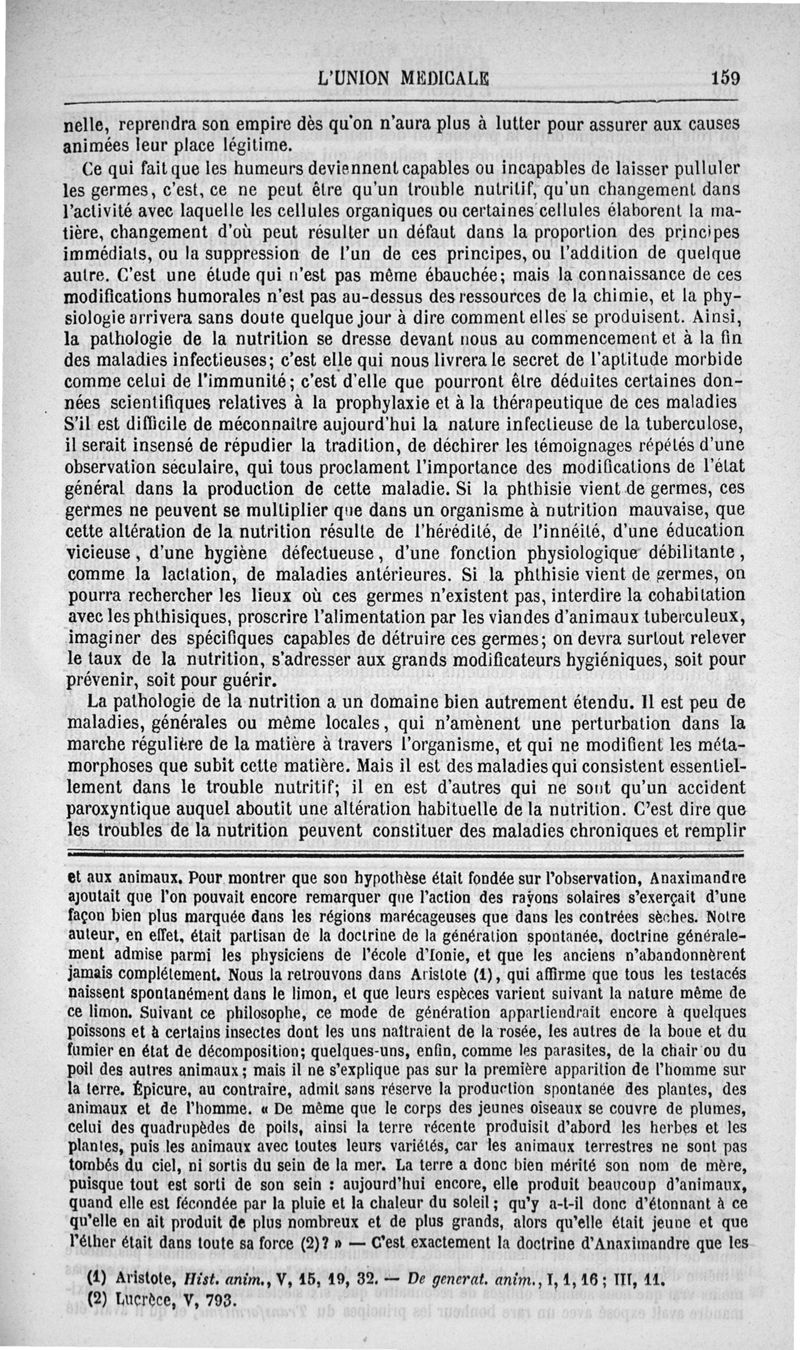 L'UNION MEDICALE 159

nelle, reprendra son empire dès qu'on n'aura plus à lutter pour assurer aux causes animées leur place légitime.

Ce qui fait que les humeurs deviennent capables ou incapables de laisser pulluler les germes, c'est, ce ne peut être qu'un trouble nutritif, qu'un changement dans l'activité avec laquelle les cellules organiques ou certaines cellules élaborent la matière, changement d'où peut résulter un défaut dans la proportion des principes immédiats, ou la suppression de l'un de ces principes, ou l'addition de quelque autre. C'est une étude qui n'est pas même ébauchée; mais la connaissance de ces modifications humorales n'est pas au-dessus des ressources de la chimie, et la physiologie arrivera sans doute quelque jour à dire comment elles se produisent. Ainsi, la pathologie de la nutrition se dresse devant nous au commencement et à la fin des maladies infectieuses; c'est elle qui nous livrera le secret de l'aptitude morbide comme celui de l'immunité; c'est d'elle que pourront être déduites certaines données scientifiques relatives à la prophylaxie et à la thérapeutique de ces maladies S'il est difficile de méconnaître aujourd'hui la nature infectieuse de la tuberculose, il serait insensé de répudier la tradition, de déchirer les témoignages répétés d'une observation séculaire, qui tous proclament l'importance des modifications de l'état général dans la production de cette maladie. Si la phthisie vient de germes, ces germes ne peuvent se multiplier que dans un organisme à nutrition mauvaise, que cette altération de la nutrition résulte de l'hérédité, de l'innéité, d'une éducation vicieuse, d'une hygiène défectueuse, d'une fonction physiologique débilitante, comme la lactation, de maladies antérieures. Si la phthisie vient de germes, on pourra rechercher les lieux où ces germes n'existent pas, interdire la cohabitation avec les phthisiques, proscrire l'alimentation par les viandes d'animaux tuberculeux, imaginer des spécifiques capables de détruire ces germes; on devra surtout relever le taux de la nutrition, s'adresser aux grands modificateurs hygiéniques, soit pour prévenir, soit pour guérir.

La pathologie de la nutrition a un domaine bien autrement étendu. Il est peu de maladies, générales ou même locales, qui n'amènent une perturbation dans la marche régulière de la matière à travers l'organisme, et qui ne modifient les métamorphoses que subit cette matière. Mais il est des maladies qui consistent essentiellement dans le trouble nutritif; il en est d'autres qui ne sont qu'un accident paroxyntique auquel aboutit une altération habituelle de la nutrition. C'est dire que les troubles de la nutrition peuvent constituer des maladies chroniques et remplir

et aux animaux. Pour montrer que son hypothèse était fondée sur l'observation, Anaximandre ajoutait que l'on pouvait encore remarquer que l'action des rayons solaires s'exerçait d'une façon bien plus marquée dans les régions marécageuses que dans les contrées sèches. Notre auteur, en effet, était partisan de la doctrine de la génération spontanée, doctrine généralement admise parmi les physiciens de l'école d'Ionie, et que les anciens n'abandonnèrent jamais complétement. Nous la retrouvons dans Aristote (1), qui affirme que tous les testacés naissent spontanément dans le limon, et que leurs espèces varient suivant la nature même de ce limon. Suivant ce philosophe, ce mode de génération appartiendrait encore à quelques poissons et à certains insectes dont les uns naîtraient de la rosée, les autres de la boue et du fumier en état de décomposition; quelques-uns, enfin, comme les parasites, de la chair ou du poil des autres animaux; mais il ne s'explique pas sur la première apparition de l'homme sur la terre. Épicure, au contraire, admit sans réserve la production spontanée des plantes, des animaux et de l'homme. « De même que le corps des jeunes oiseaux se couvre de plumes, celui des quadrupèdes de poils, ainsi la terre récente produisit d'abord les herbes et les plantes, puis les animaux avec toutes leurs variétés, car les animaux terrestres ne sont pas tombés du ciel, ni sortis du sein de la mer. La terre a donc bien mérité son nom de mère, puisque tout est sorti de son sein : aujourd'hui encore, elle produit beaucoup d'animaux, quand elle est fécondée par la pluie et la chaleur du soleil; qu'y a-t-il donc d'étonnant à ce qu'elle en ait produit de plus nombreux et de plus grands, alors qu'elle était jeune et que l'éther était dans toute sa force (2)? » — C'est exactement la doctrine d'Anaximandre que les

(1) Aristote, Hist. anim., V, 15, 19, 32. — De generat. anim., I, 1, 16; III, 11.
(2) Lucrèce, V, 793.